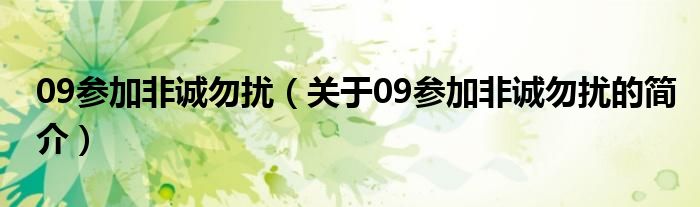 09参加非诚勿扰（关于09参加非诚勿扰的简介）